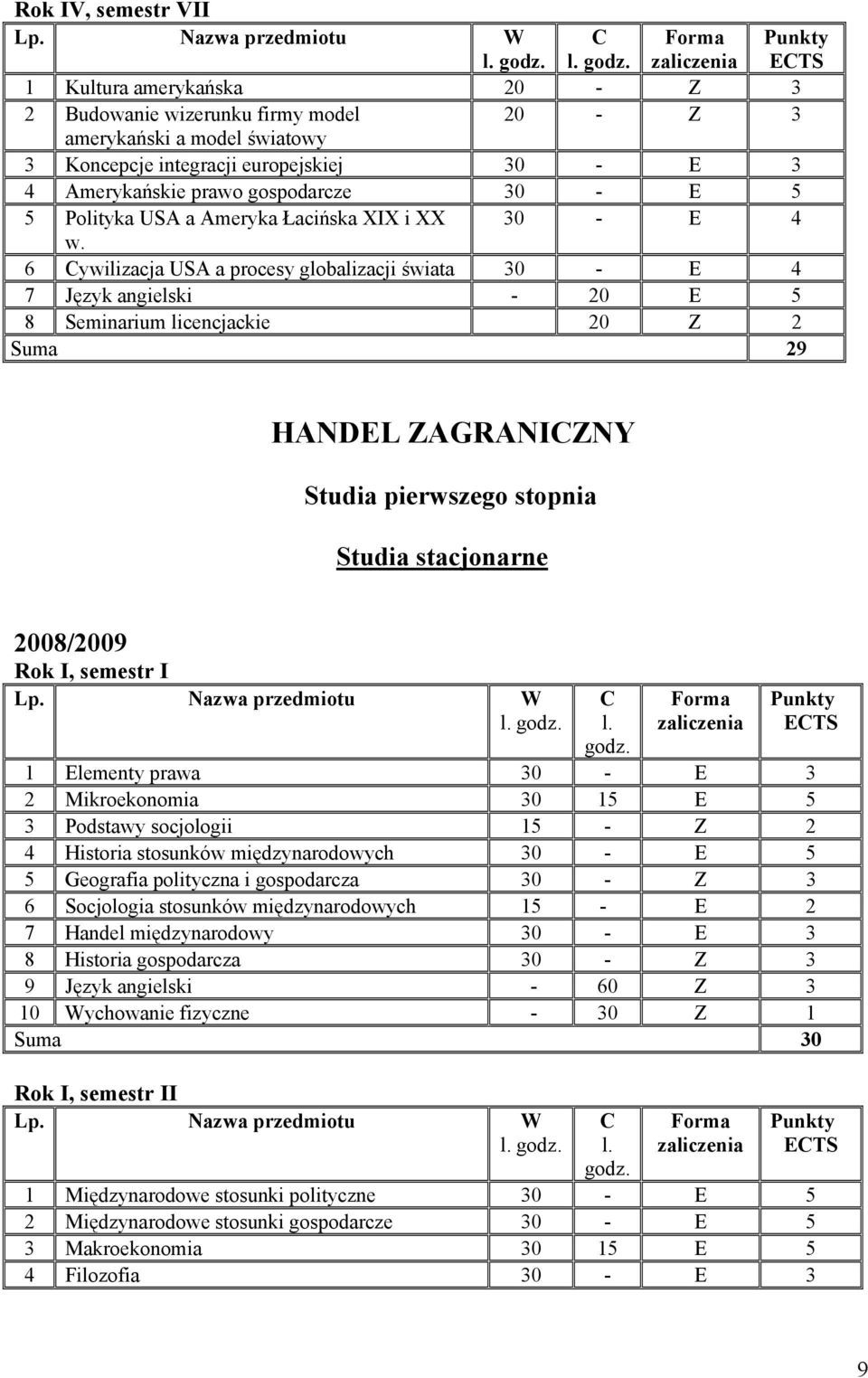 Rok IV, semestr VII

| Lp. | Nazwa przedmiotu | W l. godz. | C l. godz. | Forma zaliczenia | Punkty ECTS |
|---|---|---|---|---|---|
| 1 | Kultura amerykańska | 20 | - | Z | 3 |
| 2 | Budowanie wizerunku firmy model amerykański a model światowy | 20 | - | Z | 3 |
| 3 | Koncepcje integracji europejskiej | 30 | - | E | 3 |
| 4 | Amerykańskie prawo gospodarcze | 30 | - | E | 5 |
| 5 | Polityka USA a Ameryka Łacińska XIX i XX w. | 30 | - | E | 4 |
| 6 | Cywilizacja USA a procesy globalizacji świata | 30 | - | E | 4 |
| 7 | Język angielski | - | 20 | E | 5 |
| 8 | Seminarium licencjackie | | 20 | Z | 2 |
| Suma | | | | | 29 |

HANDEL ZAGRANICZNY

Studia pierwszego stopnia

Studia stacjonarne

2008/2009
Rok I, semestr I

| Lp. | Nazwa przedmiotu | W l. godz. | C l. godz. | Forma zaliczenia | Punkty ECTS |
|---|---|---|---|---|---|
| 1 | Elementy prawa | 30 | - | E | 3 |
| 2 | Mikroekonomia | 30 | 15 | E | 5 |
| 3 | Podstawy socjologii | 15 | - | Z | 2 |
| 4 | Historia stosunków międzynarodowych | 30 | - | E | 5 |
| 5 | Geografia polityczna i gospodarcza | 30 | - | Z | 3 |
| 6 | Socjologia stosunków międzynarodowych | 15 | - | E | 2 |
| 7 | Handel międzynarodowy | 30 | - | E | 3 |
| 8 | Historia gospodarcza | 30 | - | Z | 3 |
| 9 | Język angielski | - | 60 | Z | 3 |
| 10 | Wychowanie fizyczne | - | 30 | Z | 1 |
| Suma | | | | | 30 |

Rok I, semestr II

| Lp. | Nazwa przedmiotu | W l. godz. | C l. godz. | Forma zaliczenia | Punkty ECTS |
|---|---|---|---|---|---|
| 1 | Międzynarodowe stosunki polityczne | 30 | - | E | 5 |
| 2 | Międzynarodowe stosunki gospodarcze | 30 | - | E | 5 |
| 3 | Makroekonomia | 30 | 15 | E | 5 |
| 4 | Filozofia | 30 | - | E | 3 |

9